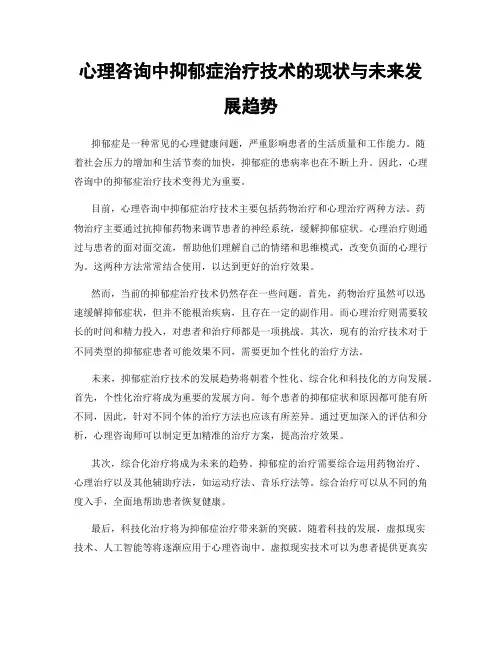 心理咨询中抑郁症治疗技术的现状与未来发展趋势

抑郁症是一种常见的心理健康问题，严重影响患者的生活质量和工作能力。随着社会压力的增加和生活节奏的加快，抑郁症的患病率也在不断上升。因此，心理咨询中的抑郁症治疗技术变得尤为重要。

目前，心理咨询中抑郁症治疗技术主要包括药物治疗和心理治疗两种方法。药物治疗主要通过抗抑郁药物来调节患者的神经系统，缓解抑郁症状。心理治疗则通过与患者的面对面交流，帮助他们理解自己的情绪和思维模式，改变负面的心理行为。这两种方法常常结合使用，以达到更好的治疗效果。

然而，当前的抑郁症治疗技术仍然存在一些问题。首先，药物治疗虽然可以迅速缓解抑郁症状，但并不能根治疾病，且存在一定的副作用。而心理治疗则需要较长的时间和精力投入，对患者和治疗师都是一项挑战。其次，现有的治疗技术对于不同类型的抑郁症患者可能效果不同，需要更加个性化的治疗方法。

未来，抑郁症治疗技术的发展趋势将朝着个性化、综合化和科技化的方向发展。首先，个性化治疗将成为重要的发展方向。每个患者的抑郁症状和原因都可能有所不同，因此，针对不同个体的治疗方法也应该有所差异。通过更加深入的评估和分析，心理咨询师可以制定更加精准的治疗方案，提高治疗效果。

其次，综合化治疗将成为未来的趋势。抑郁症的治疗需要综合运用药物治疗、心理治疗以及其他辅助疗法，如运动疗法、音乐疗法等。综合治疗可以从不同的角度入手，全面地帮助患者恢复健康。

最后，科技化治疗将为抑郁症治疗带来新的突破。随着科技的发展，虚拟现实技术、人工智能等将逐渐应用于心理咨询中。虚拟现实技术可以为患者提供更真实